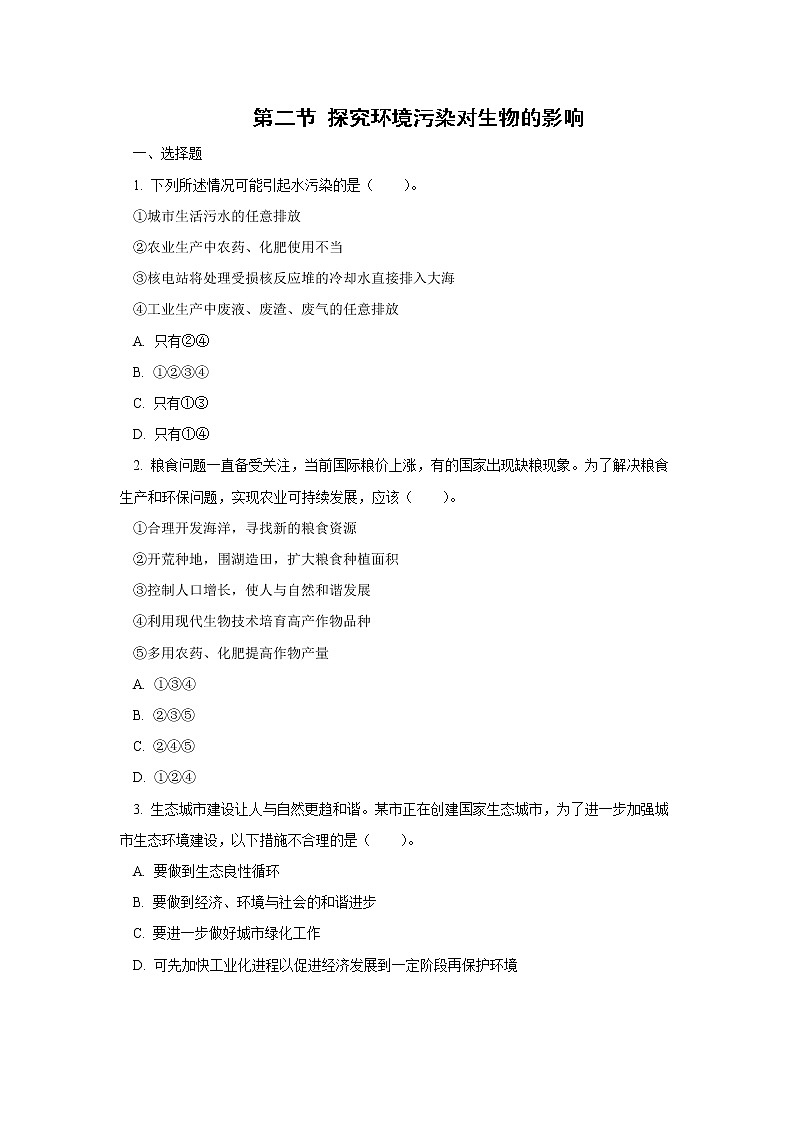 第二节 探究环境污染对生物的影响

一、选择题

1. 下列所述情况可能引起水污染的是（　　）。

①城市生活污水的任意排放

②农业生产中农药、化肥使用不当

③核电站将处理受损核反应堆的冷却水直接排入大海

④工业生产中废液、废渣、废气的任意排放

A. 只有②④

B. ①②③④

C. 只有①③

D. 只有①④

2. 粮食问题一直备受关注，当前国际粮价上涨，有的国家出现缺粮现象。为了解决粮食生产和环保问题，实现农业可持续发展，应该（　　）。

①合理开发海洋，寻找新的粮食资源

②开荒种地，围湖造田，扩大粮食种植面积

③控制人口增长，使人与自然和谐发展

④利用现代生物技术培育高产作物品种

⑤多用农药、化肥提高作物产量

A. ①③④

B. ②③⑤

C. ②④⑤

D. ①②④

3. 生态城市建设让人与自然更趋和谐。某市正在创建国家生态城市，为了进一步加强城市生态环境建设，以下措施不合理的是（　　）。

A. 要做到生态良性循环

B. 要做到经济、环境与社会的和谐进步

C. 要进一步做好城市绿化工作

D. 可先加快工业化进程以促进经济发展到一定阶段再保护环境